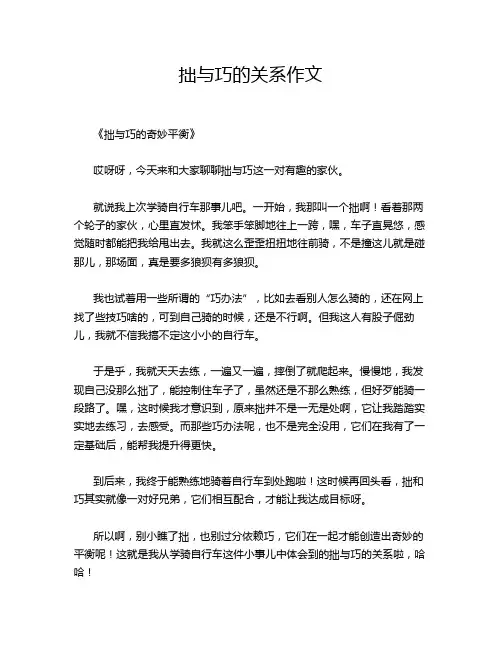 拙与巧的关系作文

《拙与巧的奇妙平衡》

哎呀呀，今天来和大家聊聊拙与巧这一对有趣的家伙。

就说我上次学骑自行车那事儿吧。一开始，我那叫一个拙啊！看着那两个轮子的家伙，心里直发怵。我笨手笨脚地往上一跨，嘿，车子直晃悠，感觉随时都能把我给甩出去。我就这么歪歪扭扭地往前骑，不是撞这儿就是碰那儿，那场面，真是要多狼狈有多狼狈。

我也试着用一些所谓的“巧办法”，比如去看别人怎么骑的，还在网上找了些技巧啥的，可到自己骑的时候，还是不行啊。但我这人有股子倔劲儿，我就不信我搞不定这小小的自行车。

于是乎，我就天天去练，一遍又一遍，摔倒了就爬起来。慢慢地，我发现自己没那么拙了，能控制住车子了，虽然还是不那么熟练，但好歹能骑一段路了。嘿，这时候我才意识到，原来拙并不是一无是处啊，它让我踏踏实实地去练习，去感受。而那些巧办法呢，也不是完全没用，它们在我有了一定基础后，能帮我提升得更快。

到后来，我终于能熟练地骑着自行车到处跑啦！这时候再回头看，拙和巧其实就像一对好兄弟，它们相互配合，才能让我达成目标呀。

所以啊，别小瞧了拙，也别过分依赖巧，它们在一起才能创造出奇妙的平衡呢！这就是我从学骑自行车这件小事儿中体会到的拙与巧的关系啦，哈哈！